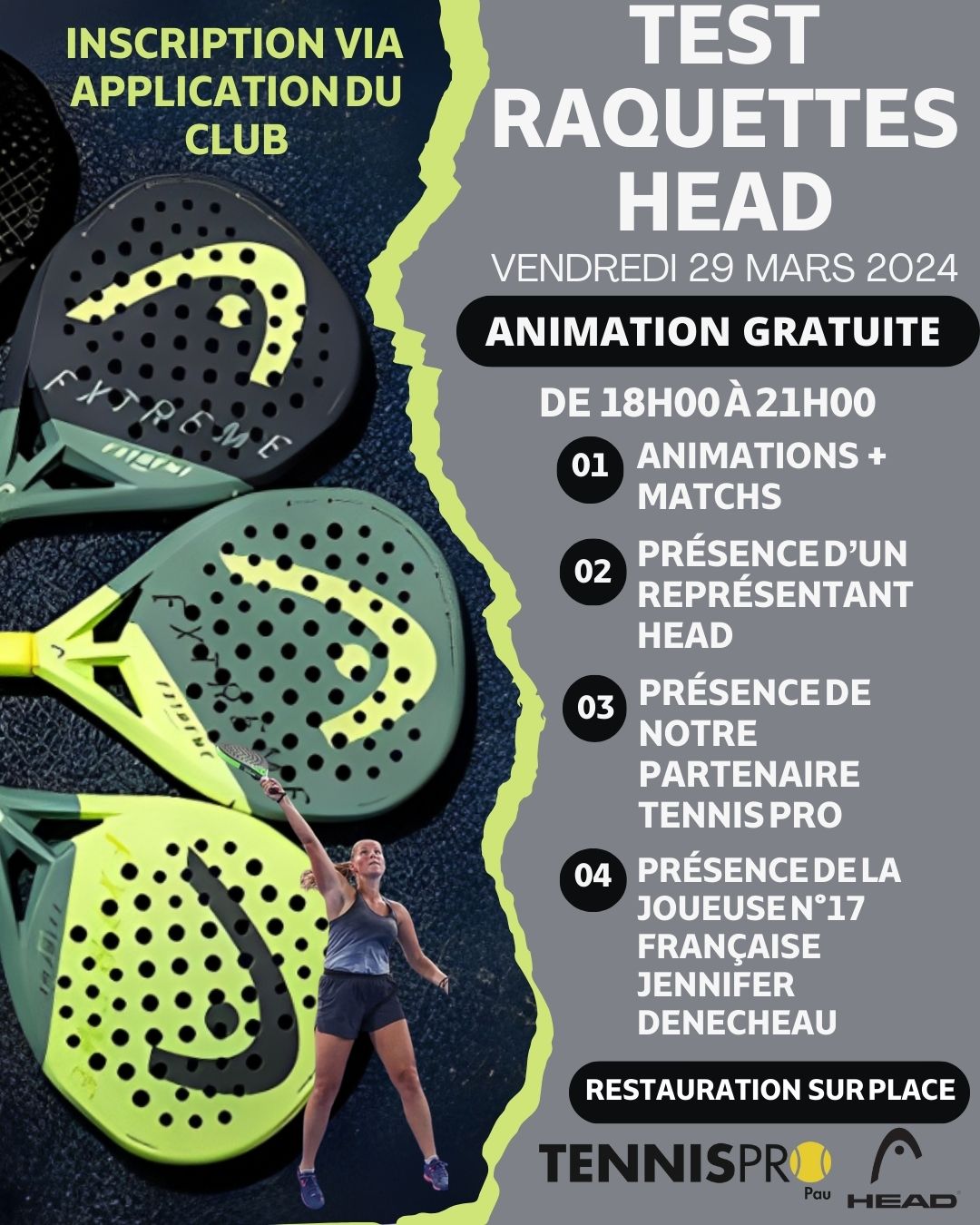 INSCRIPTION VIA APPLICATION DU CLUB

EXTREME

EXTREME

TEST RAQUETTES HEAD

VENDREDI 29 MARS 2024

ANIMATION GRATUITE

DE 18H00 À 21H00

01 ANIMATIONS + MATCHS

02 PRÉSENCE D'UN REPRÉSENTANT HEAD

03 PRÉSENCE DE NOTRE PARTENAIRE TENNIS PRO

04 PRÉSENCE DE LA JOUEUSE N°17 FRANÇAISE JENNIFER DENECHEAU

RESTAURATION SUR PLACE

TENNISPRO Pau

HEAD